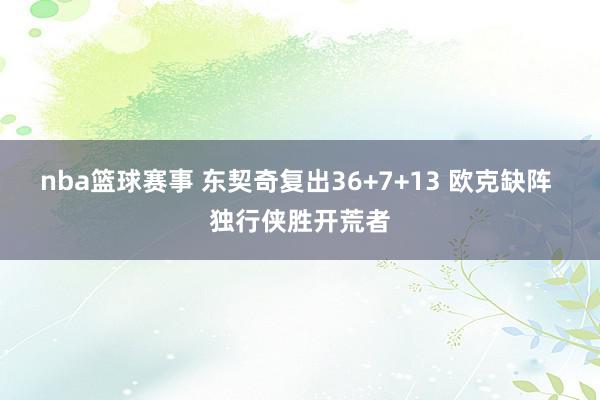 nba篮球赛事 东契奇复出36+7+13 欧克缺阵 独行侠胜开荒者